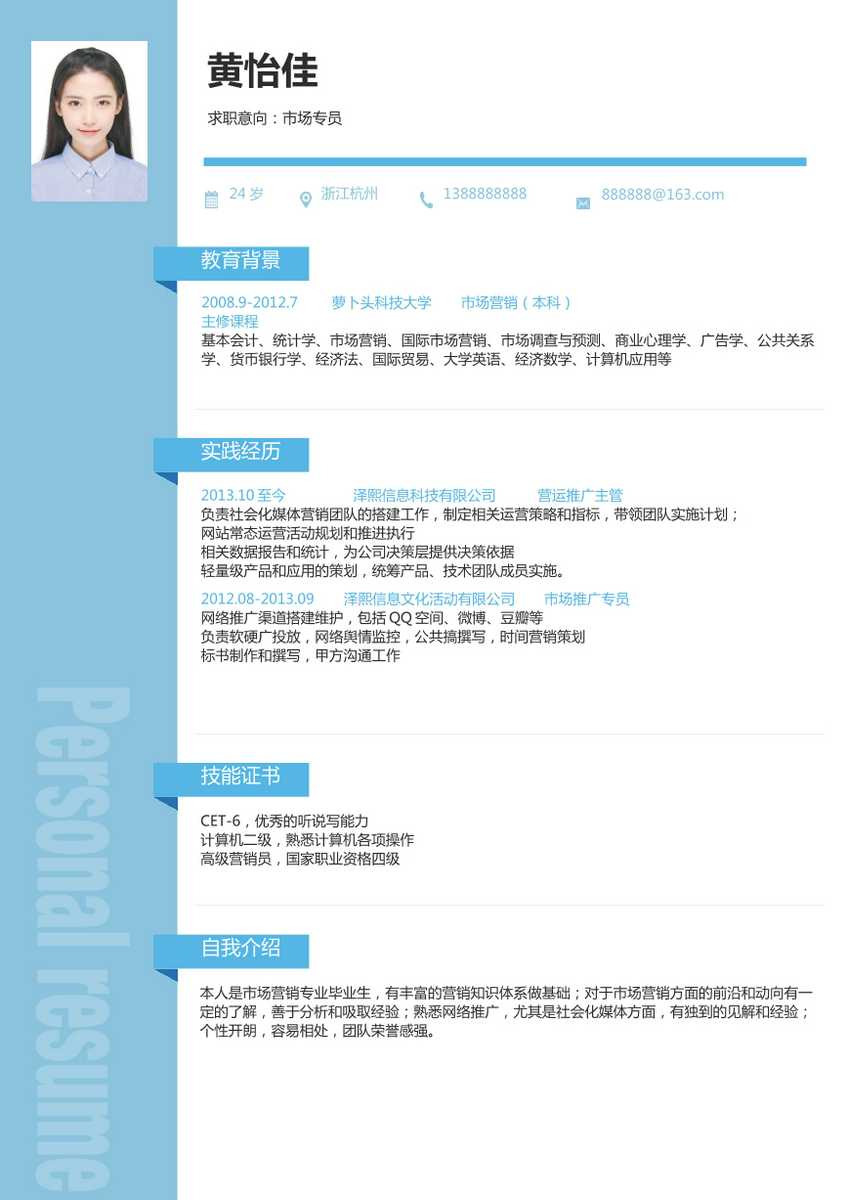 黄怡佳

求职意向：市场专员

24 岁　浙江杭州　1388888888　888888@163.com

教育背景

2008.9-2012.7　萝卜头科技大学　市场营销（本科）
主修课程
基本会计、统计学、市场营销、国际市场营销、市场调查与预测、商业心理学、广告学、公共关系学、货币银行学、经济法、国际贸易、大学英语、经济数学、计算机应用等

实践经历

2013.10 至今　泽熙信息科技有限公司　营运推广主管
负责社会化媒体营销团队的搭建工作，制定相关运营策略和指标，带领团队实施计划；
网站常态运营活动规划和推进执行
相关数据报告和统计，为公司决策层提供决策依据
轻量级产品和应用的策划，统筹产品、技术团队成员实施。
2012.08-2013.09　泽熙信息文化活动有限公司　市场推广专员
网络推广渠道搭建维护，包括 QQ 空间、微博、豆瓣等
负责软硬广投放，网络舆情监控，公共搞撰写，时间营销策划
标书制作和撰写，甲方沟通工作

技能证书

CET-6，优秀的听说写能力
计算机二级，熟悉计算机各项操作
高级营销员，国家职业资格四级

自我介绍

本人是市场营销专业毕业生，有丰富的营销知识体系做基础；对于市场营销方面的前沿和动向有一定的了解，善于分析和吸取经验；熟悉网络推广，尤其是社会化媒体方面，有独到的见解和经验；个性开朗，容易相处，团队荣誉感强。

Personal resume